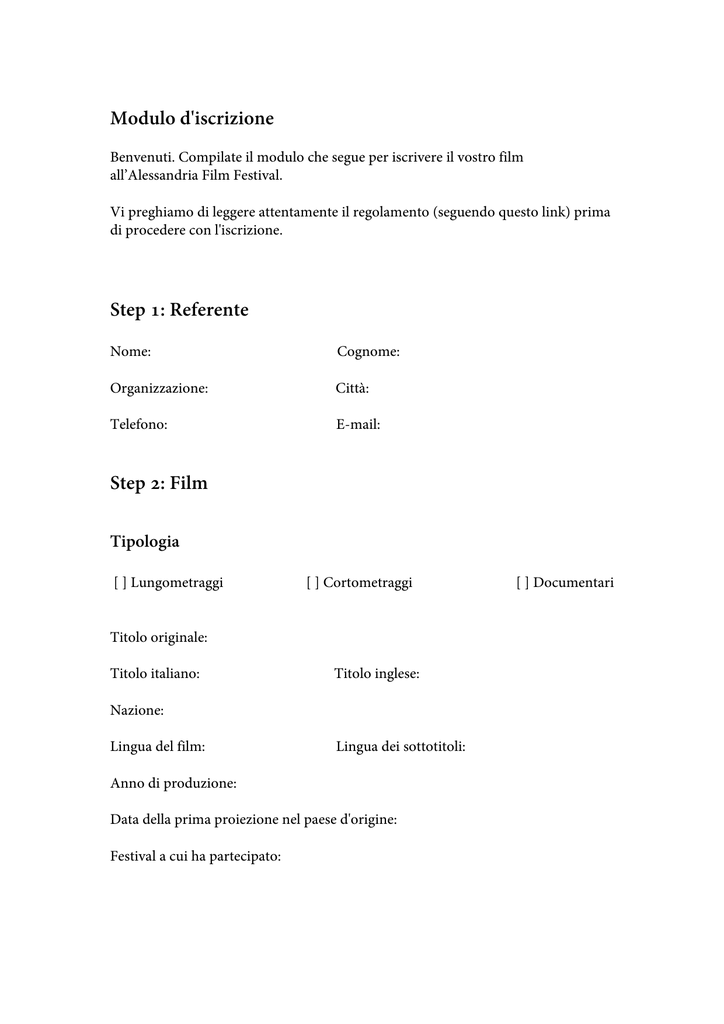 Modulo d'iscrizione

Benvenuti. Compilate il modulo che segue per iscrivere il vostro film all'Alessandria Film Festival.

Vi preghiamo di leggere attentamente il regolamento (seguendo questo link) prima di procedere con l'iscrizione.

Step 1: Referente

Nome: Cognome:

Organizzazione: Città:

Telefono: E-mail:

Step 2: Film

Tipologia

[ ] Lungometraggi [ ] Cortometraggi [ ] Documentari

Titolo originale:

Titolo italiano: Titolo inglese:

Nazione:

Lingua del film: Lingua dei sottotitoli:

Anno di produzione:

Data della prima proiezione nel paese d'origine:

Festival a cui ha partecipato: